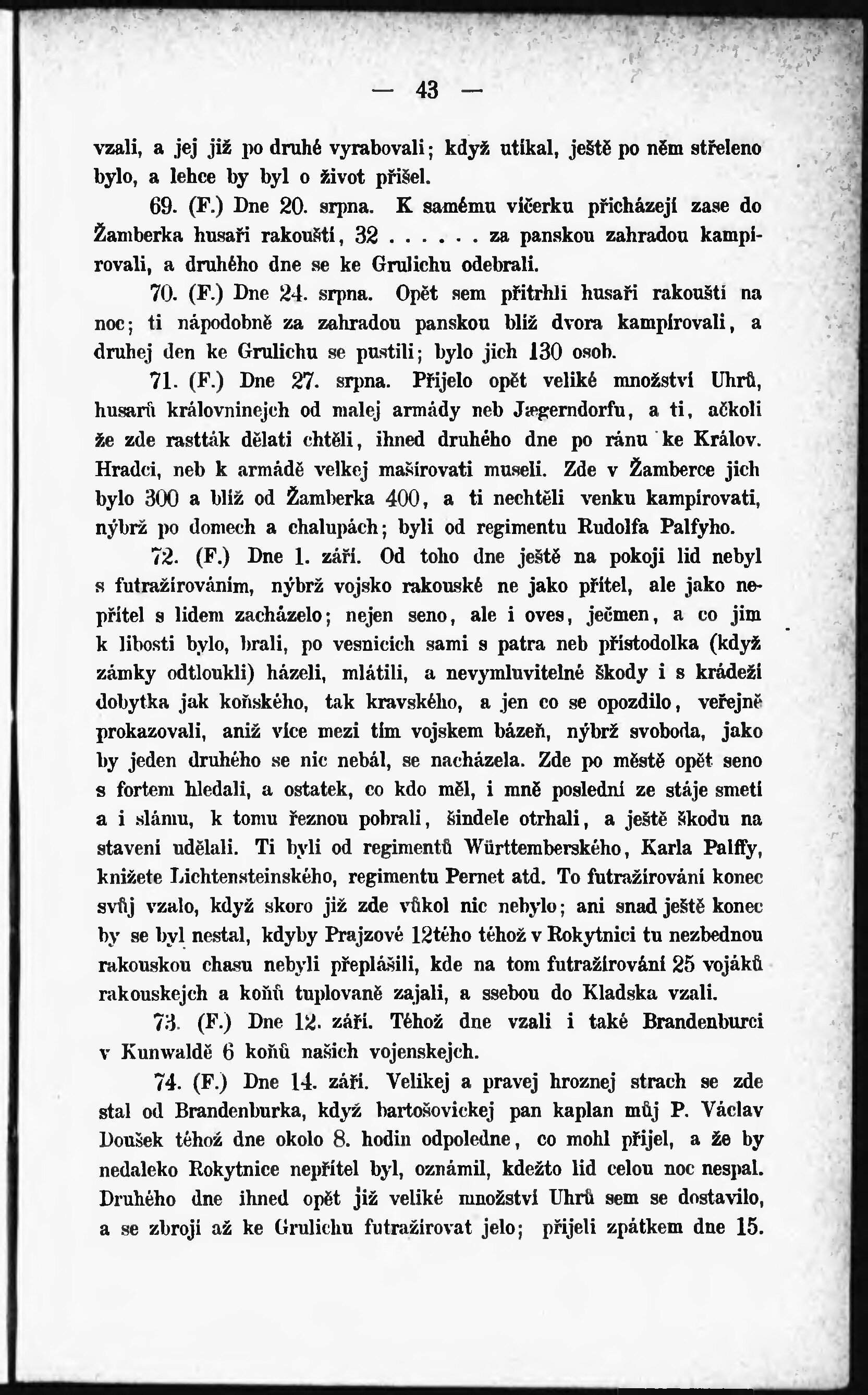 — 43 —

vzali, a jej již po druhé vyrabovali; když utíkal, ještě po něm střeleno bylo, a lehce by byl o život přišel.

69. (F.) Dne 20. srpna. K samému víčerku přicházejí zase do Žamberka husaři rakouští, 32 . . . . . . za panskou zahradou kampírovali, a druhého dne se ke Grulichu odebrali.

70. (F.) Dne 24. srpna. Opět sem přitrhli husaři rakouští na noc; ti nápodobně za zahradou panskou blíž dvora kampírovali, a druhej den ke Grulichu se pustili; bylo jich 130 osob.

71. (F.) Dne 27. srpna. Přijelo opět veliké množství Uhrů, husarů královninejch od malej armády neb Jægerndorfu, a ti, ačkoli že zde rastták dělati chtěli, ihned druhého dne po ránu ke Králov. Hradci, neb k armádě velkej mašírovati museli. Zde v Žamberce jich bylo 300 a blíž od Žamberka 400, a ti nechtěli venku kampírovati, nýbrž po domech a chalupách; byli od regimentu Rudolfa Palfyho.

72. (F.) Dne 1. září. Od toho dne ještě na pokoji lid nebyl s futražírováním, nýbrž vojsko rakouské ne jako přítel, ale jako nepřítel s lidem zacházelo; nejen seno, ale i oves, ječmen, a co jim k libosti bylo, brali, po vesnicích sami s patra neb přístodolka (když zámky odtloukli) házeli, mlátili, a nevymluvitelné škody i s krádeží dobytka jak koňského, tak kravského, a jen co se opozdilo, veřejně prokazovali, aniž více mezi tím vojskem bázeň, nýbrž svoboda, jako by jeden druhého se nic nebál, se nacházela. Zde po městě opět seno s fortem hledali, a ostatek, co kdo měl, i mně poslední ze stáje smetí a i slámu, k tomu řeznou pobrali, šindele otrhali, a ještě škodu na stavení udělali. Ti byli od regimentů Württemberského, Karla Palffy, knížete Lichtensteinského, regimentu Pernet atd. To futražírování konec svůj vzalo, když skoro již zde vůkol nic nebylo; ani snad ještě konec by se byl nestal, kdyby Prajzové 12tého téhož v Rokytnici tu nezbednou rakouskou chasu nebyli přeplášili, kde na tom futražírování 25 vojáků rakouskejch a koňů tuplovaně zajali, a ssebou do Kladska vzali.

73. (F.) Dne 12. září. Téhož dne vzali i také Brandenburci v Kunwaldě 6 koňů našich vojenskejch.

74. (F.) Dne 14. září. Velikej a pravej hroznej strach se zde stal od Brandenburka, když bartošovickej pan kaplan můj P. Václav Doušek téhož dne okolo 8. hodin odpoledne, co mohl přijel, a že by nedaleko Rokytnice nepřítel byl, oznámil, kdežto lid celou noc nespal. Druhého dne ihned opět již veliké množství Uhrů sem se dostavilo, a se zbrojí až ke Grulichu futražírovat jelo; přijeli zpátkem dne 15.